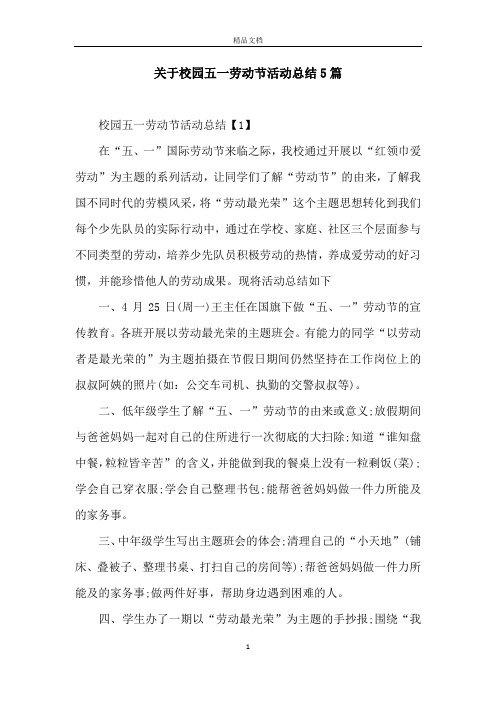 精品文档

关于校园五一劳动节活动总结5篇

校园五一劳动节活动总结【1】

在“五、一”国际劳动节来临之际，我校通过开展以“红领巾爱劳动”为主题的系列活动，让同学们了解“劳动节”的由来，了解我国不同时代的劳模风采，将“劳动最光荣”这个主题思想转化到我们每个少先队员的实际行动中，通过在学校、家庭、社区三个层面参与不同类型的劳动，培养少先队员积极劳动的热情，养成爱劳动的好习惯，并能珍惜他人的劳动成果。现将活动总结如下

一、4 月 25 日(周一)王主任在国旗下做“五、一”劳动节的宣传教育。各班开展以劳动最光荣的主题班会。有能力的同学“以劳动者是最光荣的”为主题拍摄在节假日期间仍然坚持在工作岗位上的叔叔阿姨的照片(如：公交车司机、执勤的交警叔叔等)。

二、低年级学生了解“五、一”劳动节的由来或意义;放假期间与爸爸妈妈一起对自己的住所进行一次彻底的大扫除;知道“谁知盘中餐,粒粒皆辛苦”的含义,并能做到我的餐桌上没有一粒剩饭(菜);学会自己穿衣服;学会自己整理书包;能帮爸爸妈妈做一件力所能及的家务事。

三、中年级学生写出主题班会的体会;清理自己的“小天地”(铺床、叠被子、整理书桌、打扫自己的房间等);帮爸爸妈妈做一件力所能及的家务事;做两件好事，帮助身边遇到困难的人。

四、学生办了一期以“劳动最光荣”为主题的手抄报;围绕“我

1